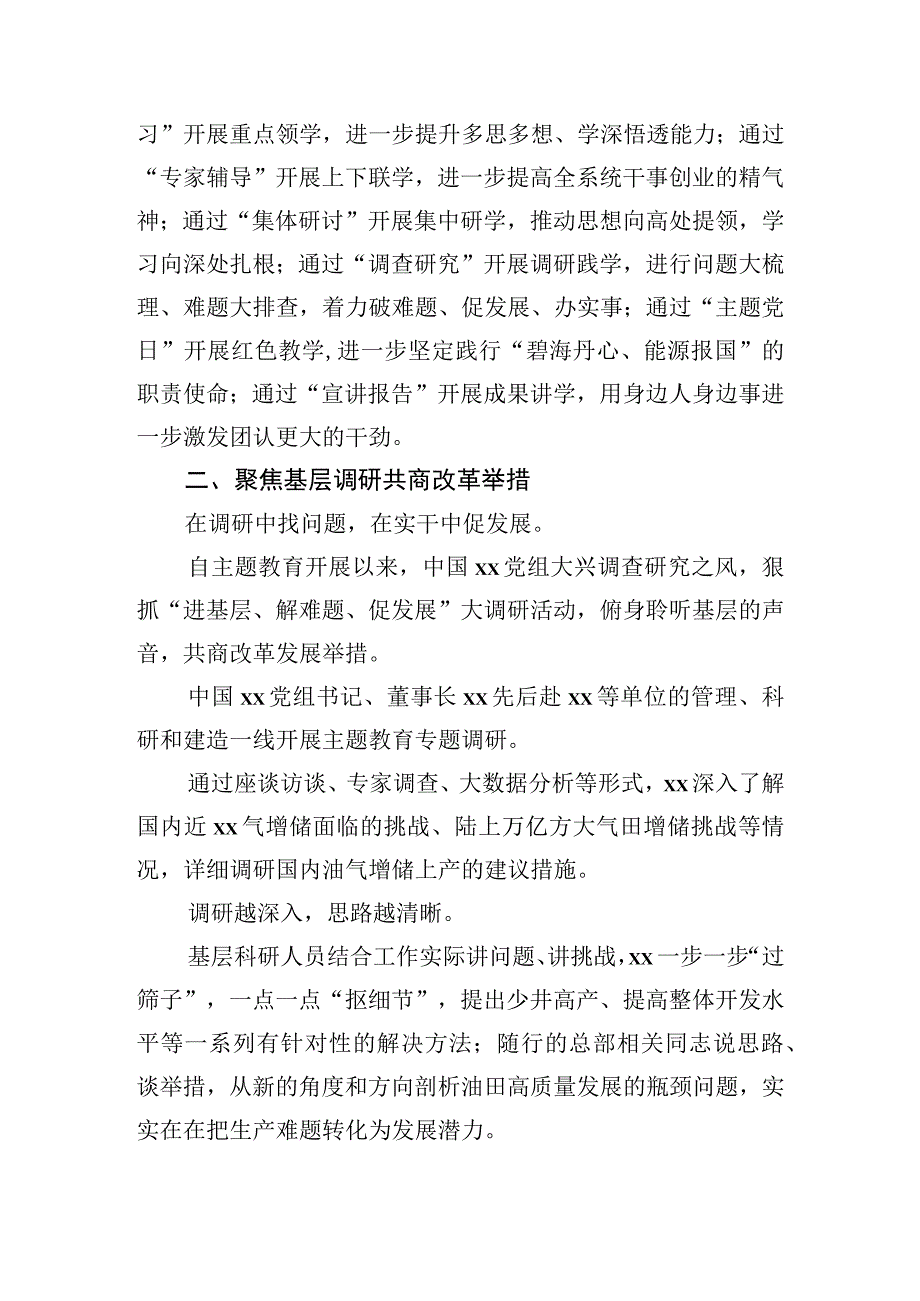 习”开展重点领学，进一步提升多思多想、学深悟透能力；通过“专家辅导”开展上下联学，进一步提高全系统干事创业的精气神；通过“集体研讨”开展集中研学，推动思想向高处提领，学习向深处扎根；通过“调查研究”开展调研践学，进行问题大梳理、难题大排查，着力破难题、促发展、办实事；通过“主题党日”开展红色教学,进一步坚定践行“碧海丹心、能源报国”的职责使命；通过“宣讲报告”开展成果讲学，用身边人身边事进一步激发团认更大的干劲。

二、聚焦基层调研共商改革举措

在调研中找问题，在实干中促发展。

自主题教育开展以来，中国xx党组大兴调查研究之风，狠抓“进基层、解难题、促发展”大调研活动，俯身聆听基层的声音，共商改革发展举措。

中国xx党组书记、董事长xx先后赴xx等单位的管理、科研和建造一线开展主题教育专题调研。

通过座谈访谈、专家调查、大数据分析等形式，xx深入了解国内近xx气增储面临的挑战、陆上万亿方大气田增储挑战等情况，详细调研国内油气增储上产的建议措施。

调研越深入，思路越清晰。

基层科研人员结合工作实际讲问题、讲挑战，xx一步一步“过筛子”，一点一点“抠细节”，提出少井高产、提高整体开发水平等一系列有针对性的解决方法；随行的总部相关同志说思路、谈举措，从新的角度和方向剖析油田高质量发展的瓶颈问题，实实在在把生产难题转化为发展潜力。